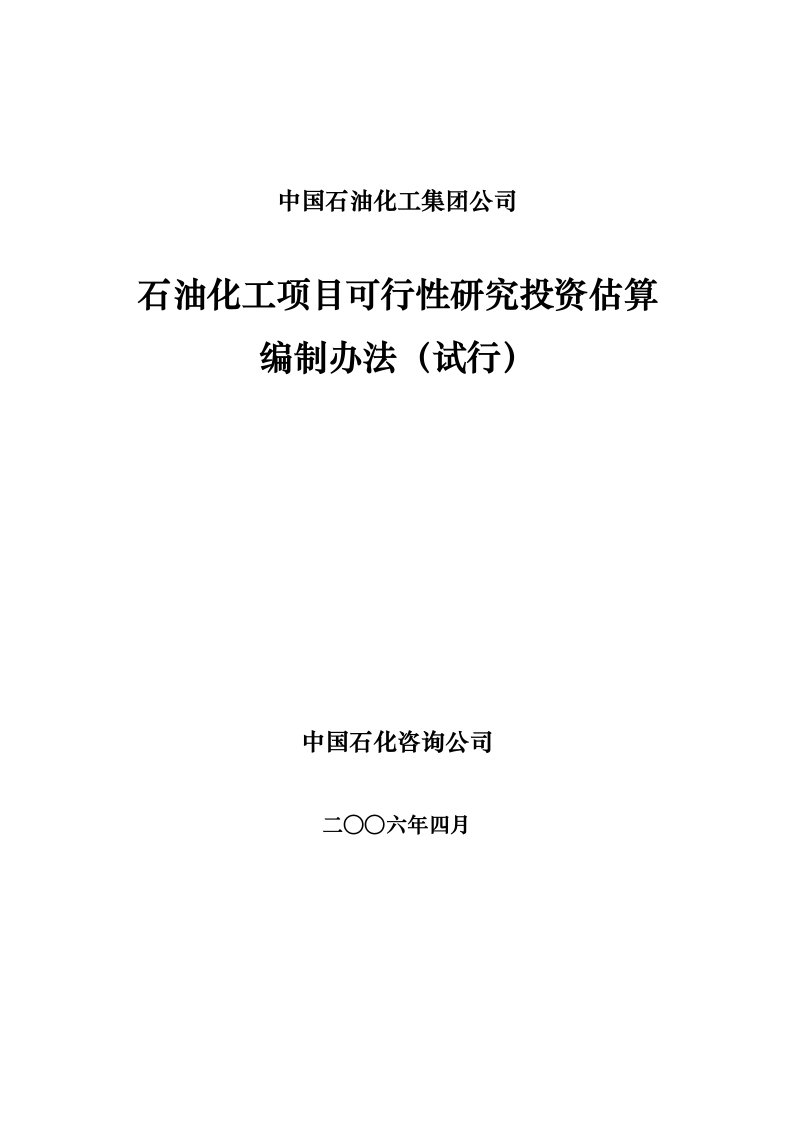 中国石油化工集团公司

石油化工项目可行性研究投资估算
编制办法（试行）

中国石化咨询公司

二〇〇六年四月